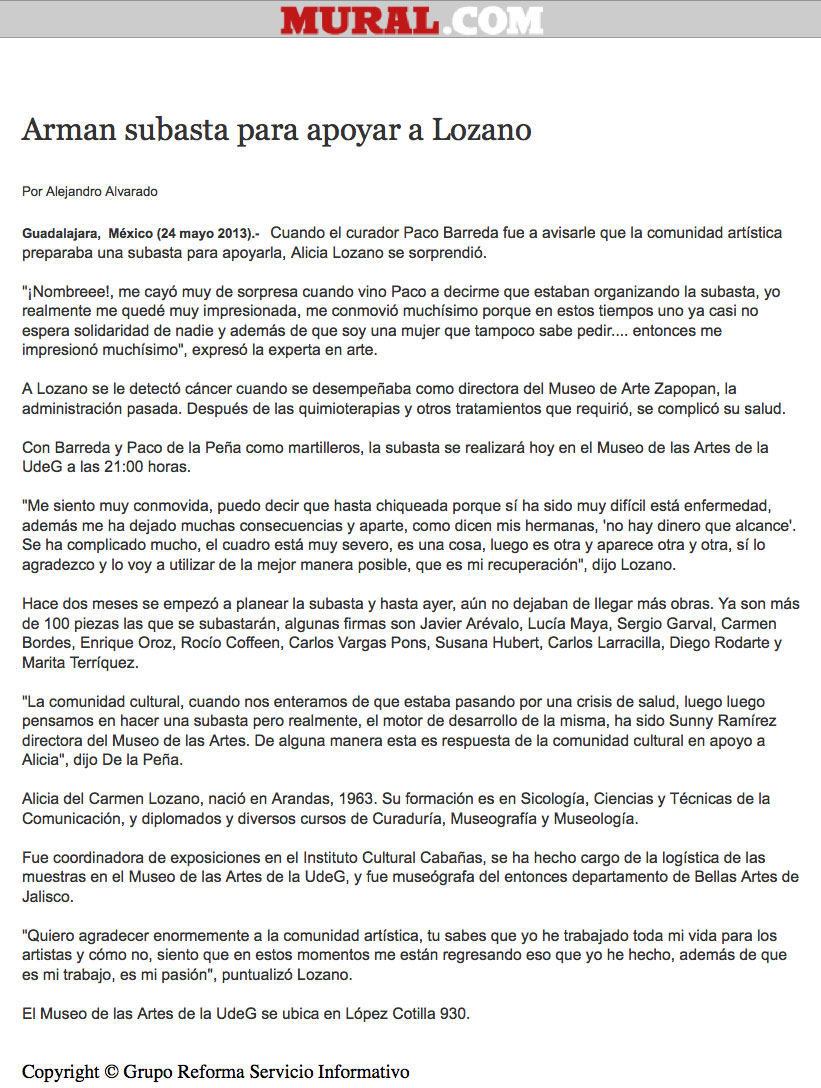 MURAL.COM

Arman subasta para apoyar a Lozano

Por Alejandro Alvarado

Guadalajara, México (24 mayo 2013).- Cuando el curador Paco Barreda fue a avisarle que la comunidad artística preparaba una subasta para apoyarla, Alicia Lozano se sorprendió.

"¡Nombreee!, me cayó muy de sorpresa cuando vino Paco a decirme que estaban organizando la subasta, yo realmente me quedé muy impresionada, me conmovió muchísimo porque en estos tiempos uno ya casi no espera solidaridad de nadie y además de que soy una mujer que tampoco sabe pedir.... entonces me impresionó muchísimo", expresó la experta en arte.

A Lozano se le detectó cáncer cuando se desempeñaba como directora del Museo de Arte Zapopan, la administración pasada. Después de las quimioterapias y otros tratamientos que requirió, se complicó su salud.

Con Barreda y Paco de la Peña como martilleros, la subasta se realizará hoy en el Museo de las Artes de la UdeG a las 21:00 horas.

"Me siento muy conmovida, puedo decir que hasta chiqueada porque sí ha sido muy difícil está enfermedad, además me ha dejado muchas consecuencias y aparte, como dicen mis hermanas, 'no hay dinero que alcance'. Se ha complicado mucho, el cuadro está muy severo, es una cosa, luego es otra y aparece otra y otra, sí lo agradezco y lo voy a utilizar de la mejor manera posible, que es mi recuperación", dijo Lozano.

Hace dos meses se empezó a planear la subasta y hasta ayer, aún no dejaban de llegar más obras. Ya son más de 100 piezas las que se subastarán, algunas firmas son Javier Arévalo, Lucía Maya, Sergio Garval, Carmen Bordes, Enrique Oroz, Rocío Coffeen, Carlos Vargas Pons, Susana Hubert, Carlos Larracilla, Diego Rodarte y Marita Terríquez.

"La comunidad cultural, cuando nos enteramos de que estaba pasando por una crisis de salud, luego luego pensamos en hacer una subasta pero realmente, el motor de desarrollo de la misma, ha sido Sunny Ramírez directora del Museo de las Artes. De alguna manera esta es respuesta de la comunidad cultural en apoyo a Alicia", dijo De la Peña.

Alicia del Carmen Lozano, nació en Arandas, 1963. Su formación es en Sicología, Ciencias y Técnicas de la Comunicación, y diplomados y diversos cursos de Curaduría, Museografía y Museología.

Fue coordinadora de exposiciones en el Instituto Cultural Cabañas, se ha hecho cargo de la logística de las muestras en el Museo de las Artes de la UdeG, y fue museógrafa del entonces departamento de Bellas Artes de Jalisco.

"Quiero agradecer enormemente a la comunidad artística, tu sabes que yo he trabajado toda mi vida para los artistas y cómo no, siento que en estos momentos me están regresando eso que yo he hecho, además de que es mi trabajo, es mi pasión", puntualizó Lozano.

El Museo de las Artes de la UdeG se ubica en López Cotilla 930.

Copyright © Grupo Reforma Servicio Informativo